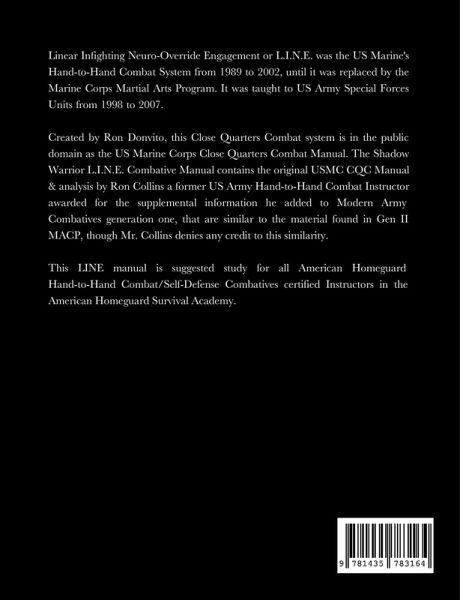 Linear Infighting Neuro-Override Engagement or L.I.N.E. was the US Marine's Hand-to-Hand Combat System from 1989 to 2002, until it was replaced by the Marine Corps Martial Arts Program. It was taught to US Army Special Forces Units from 1998 to 2007.

Created by Ron Donvito, this Close Quarters Combat system is in the public domain as the US Marine Corps Close Quarters Combat Manual. The Shadow Warrior L.I.N.E. Combative Manual contains the original USMC CQC Manual & analysis by Ron Collins a former US Army Hand-to-Hand Combat Instructor awarded for the supplemental information he added to Modern Army Combatives generation one, that are similar to the material found in Gen II MACP, though Mr. Collins denies any credit to this similarity.

This LINE manual is suggested study for all American Homeguard Hand-to-Hand Combat/Self-Defense Combatives certified Instructors in the American Homeguard Survival Academy.

9 781435 783164